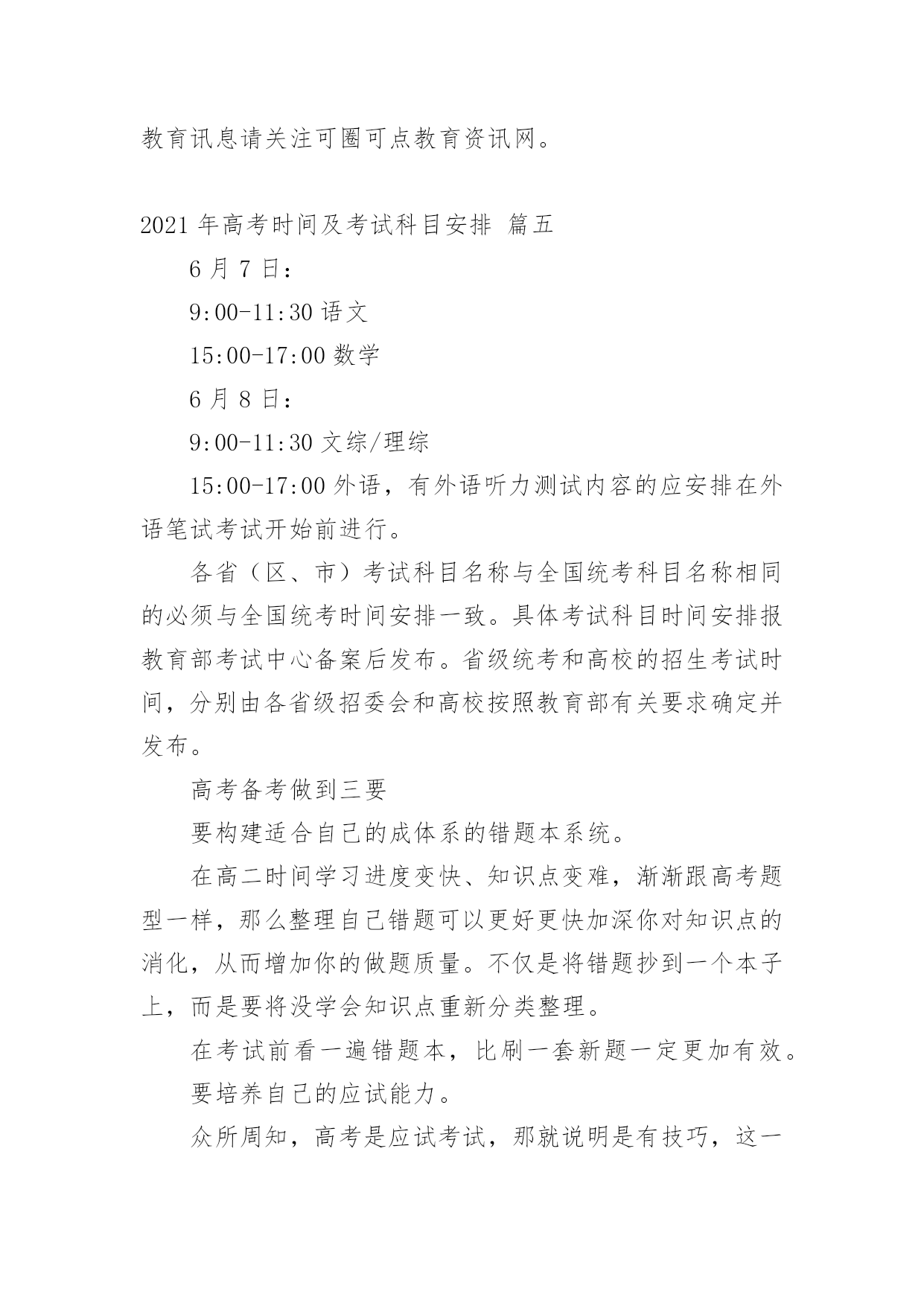 教育讯息请关注可圈可点教育资讯网。

2021 年高考时间及考试科目安排 篇五

6 月 7 日：

9:00-11:30 语文

15:00-17:00 数学

6 月 8 日：

9:00-11:30 文综/理综

15:00-17:00 外语，有外语听力测试内容的应安排在外语笔试考试开始前进行。

各省（区、市）考试科目名称与全国统考科目名称相同的必须与全国统考时间安排一致。具体考试科目时间安排报教育部考试中心备案后发布。省级统考和高校的招生考试时间，分别由各省级招委会和高校按照教育部有关要求确定并发布。

高考备考做到三要

要构建适合自己的成体系的错题本系统。

在高二时间学习进度变快、知识点变难，渐渐跟高考题型一样，那么整理自己错题可以更好更快加深你对知识点的消化，从而增加你的做题质量。不仅是将错题抄到一个本子上，而是要将没学会知识点重新分类整理。

在考试前看一遍错题本，比刷一套新题一定更加有效。

要培养自己的应试能力。

众所周知，高考是应试考试，那就说明是有技巧，这一